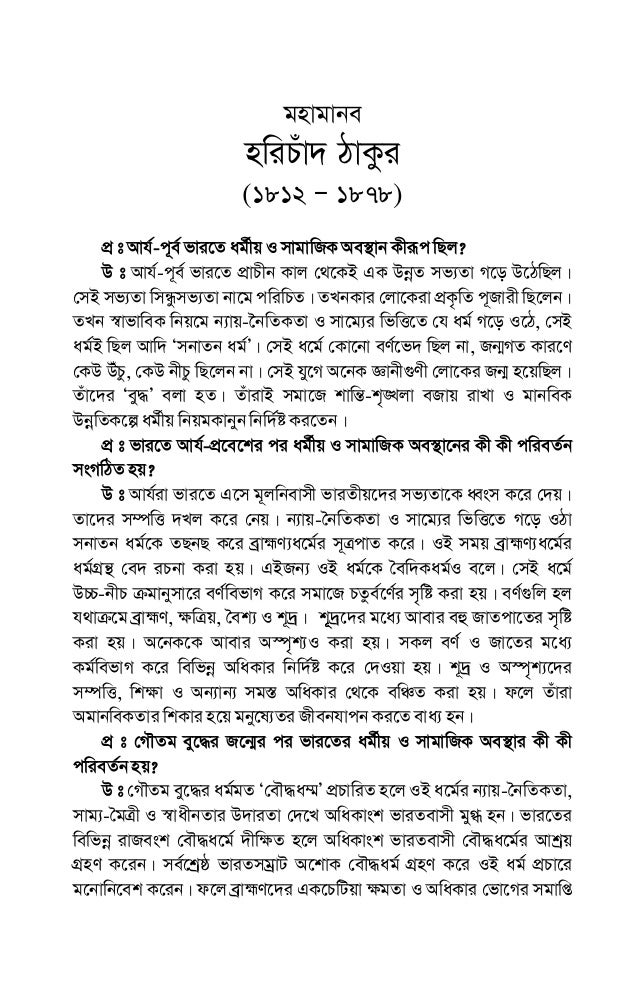 মহামানব
হরিচাঁদ ঠাকুর
(১৮১২ – ১৮৭৮)

প্র ঃ আর্য-পূর্ব ভারতে ধর্মীয় ও সামাজিক অবস্থান কীরূপ ছিল?

উ ঃ আর্য-পূর্ব ভারতে প্রাচীন কাল থেকেই এক উন্নত সভ্যতা গড়ে উঠেছিল। সেই সভ্যতা সিন্ধুসভ্যতা নামে পরিচিত। তখনকার লোকেরা প্রকৃতি পূজারী ছিলেন। তখন স্বাভাবিক নিয়মে ন্যায়-নৈতিকতা ও সাম্যের ভিত্তিতে যে ধর্ম গড়ে ওঠে, সেই ধর্মই ছিল আদি 'সনাতন ধর্ম'। সেই ধর্মে কোনো বর্ণভেদ ছিল না, জন্মগত কারণে কেউ উঁচু, কেউ নীচু ছিলেন না। সেই যুগে অনেক জ্ঞানীগুণী লোকের জন্ম হয়েছিল। তাঁদের 'বুদ্ধ' বলা হত। তাঁরাই সমাজে শান্তি-শৃঙ্খলা বজায় রাখা ও মানবিক উন্নতিকল্পে ধর্মীয় নিয়মকানুন নির্দিষ্ট করতেন।

প্র ঃ ভারতে আর্য-প্রবেশের পর ধর্মীয় ও সামাজিক অবস্থানের কী কী পরিবর্তন সংগঠিত হয়?

উ ঃ আর্যরা ভারতে এসে মূলনিবাসী ভারতীয়দের সভ্যতাকে ধ্বংস করে দেয়। তাদের সম্পত্তি দখল করে নেয়। ন্যায়-নৈতিকতা ও সাম্যের ভিত্তিতে গড়ে ওঠা সনাতন ধর্মকে তছনছ করে ব্রাহ্মণ্যধর্মের সূত্রপাত করে। ওই সময় ব্রাহ্মণ্যধর্মের ধর্মগ্রন্থ বেদ রচনা করা হয়। এইজন্য ওই ধর্মকে বৈদিকধর্মও বলে। সেই ধর্মে উচ্চ-নীচ ক্রমানুসারে বর্ণবিভাগ করে সমাজে চতুর্বর্ণের সৃষ্টি করা হয়। বর্ণগুলি হল যথাক্রমে ব্রাহ্মণ, ক্ষত্রিয়, বৈশ্য ও শূদ্র। শূদ্রদের মধ্যে আবার বহু জাতপাতের সৃষ্টি করা হয়। অনেককে আবার অস্পৃশ্যও করা হয়। সকল বর্ণ ও জাতের মধ্যে কর্মবিভাগ করে বিভিন্ন অধিকার নির্দিষ্ট করে দেওয়া হয়। শূদ্র ও অস্পৃশ্যদের সম্পত্তি, শিক্ষা ও অন্যান্য সমস্ত অধিকার থেকে বঞ্চিত করা হয়। ফলে তাঁরা অমানবিকতার শিকার হয়ে মনুষ্যেতর জীবনযাপন করতে বাধ্য হন।

প্র ঃ গৌতম বুদ্ধের জন্মের পর ভারতের ধর্মীয় ও সামাজিক অবস্থার কী কী পরিবর্তন হয়?

উ ঃ গৌতম বুদ্ধের ধর্মমত 'বৌদ্ধধম্ম' প্রচারিত হলে ওই ধর্মের ন্যায়-নৈতিকতা, সাম্য-মৈত্রী ও স্বাধীনতার উদারতা দেখে অধিকাংশ ভারতবাসী মুগ্ধ হন। ভারতের বিভিন্ন রাজবংশ বৌদ্ধধর্মে দীক্ষিত হলে অধিকাংশ ভারতবাসী বৌদ্ধধর্মের আশ্রয় গ্রহণ করেন। সর্বশ্রেষ্ঠ ভারতসম্রাট অশোক বৌদ্ধধর্ম গ্রহণ করে ওই ধর্ম প্রচারে মনোনিবেশ করেন। ফলে ব্রাহ্মণদের একচেটিয়া ক্ষমতা ও অধিকার ভোগের সমাপ্তি